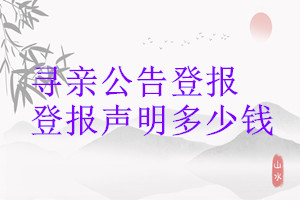 寻亲公告登报
登报声明多少钱

山水